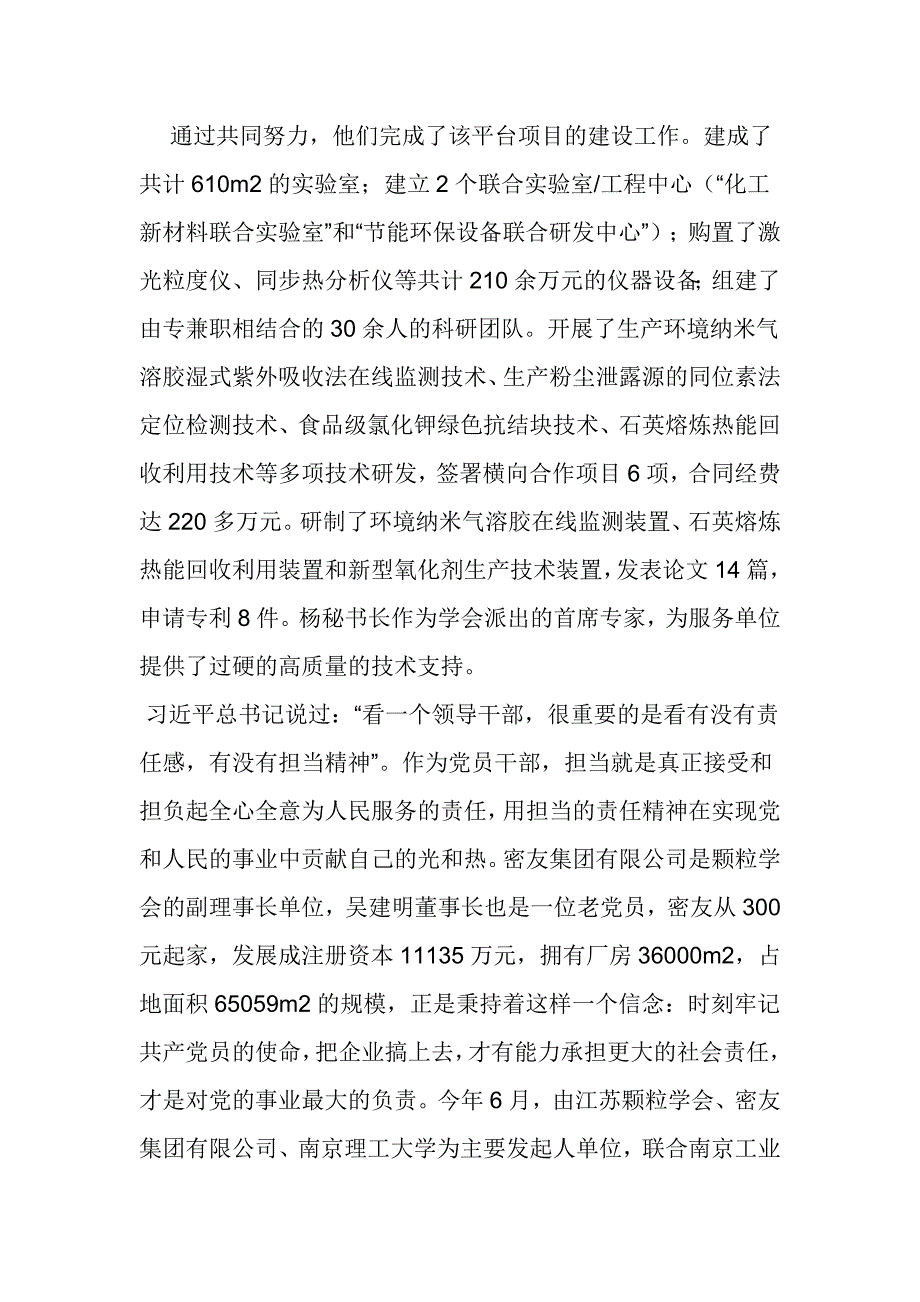 通过共同努力，他们完成了该平台项目的建设工作。建成了共计 610m2 的实验室；建立 2 个联合实验室/工程中心（“化工新材料联合实验室”和“节能环保设备联合研发中心”）；购置了激光粒度仪、同步热分析仪等共计 210 余万元的仪器设备；组建了由专兼职相结合的 30 余人的科研团队。开展了生产环境纳米气溶胶湿式紫外吸收法在线监测技术、生产粉尘泄露源的同位素法定位检测技术、食品级氯化钾绿色抗结块技术、石英熔炼热能回收利用技术等多项技术研发，签署横向合作项目 6 项，合同经费达 220 多万元。研制了环境纳米气溶胶在线监测装置、石英熔炼热能回收利用装置和新型氧化剂生产技术装置，发表论文 14 篇，申请专利 8 件。杨秘书长作为学会派出的首席专家，为服务单位提供了过硬的高质量的技术支持。

习近平总书记说过：“看一个领导干部，很重要的是看有没有责任感，有没有担当精神”。作为党员干部，担当就是真正接受和担负起全心全意为人民服务的责任，用担当的责任精神在实现党和人民的事业中贡献自己的光和热。密友集团有限公司是颗粒学会的副理事长单位，吴建明董事长也是一位老党员，密友从 300 元起家，发展成注册资本 11135 万元，拥有厂房 36000m2，占地面积 65059m2 的规模，正是秉持着这样一个信念：时刻牢记共产党员的使命，把企业搞上去，才有能力承担更大的社会责任，才是对党的事业最大的负责。今年 6 月，由江苏颗粒学会、密友集团有限公司、南京理工大学为主要发起人单位，联合南京工业